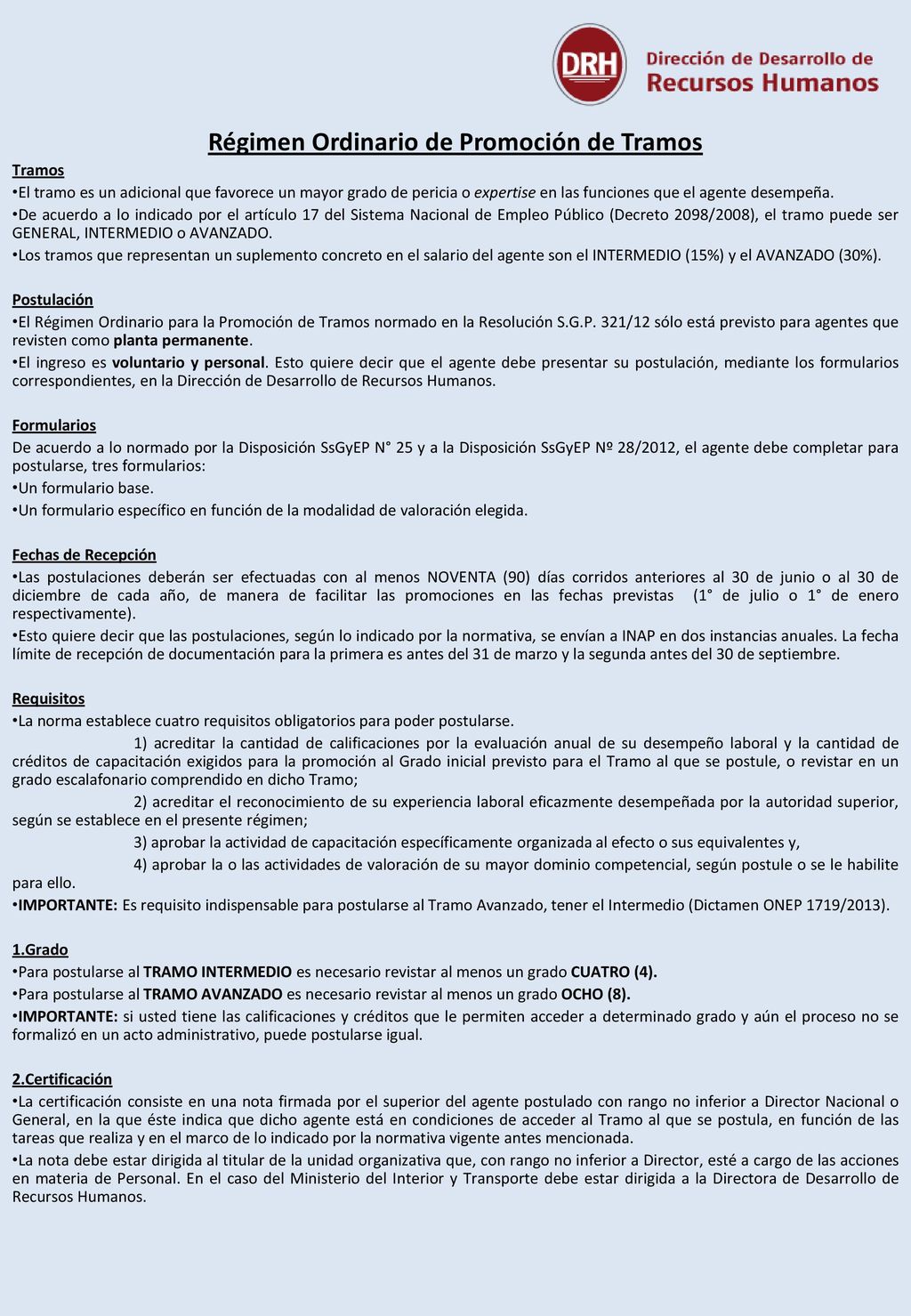 DRH Dirección de Desarrollo de Recursos Humanos

Régimen Ordinario de Promoción de Tramos

Tramos
•El tramo es un adicional que favorece un mayor grado de pericia o expertise en las funciones que el agente desempeña.
•De acuerdo a lo indicado por el artículo 17 del Sistema Nacional de Empleo Público (Decreto 2098/2008), el tramo puede ser GENERAL, INTERMEDIO o AVANZADO.
•Los tramos que representan un suplemento concreto en el salario del agente son el INTERMEDIO (15%) y el AVANZADO (30%).

Postulación
•El Régimen Ordinario para la Promoción de Tramos normado en la Resolución S.G.P. 321/12 sólo está previsto para agentes que revisten como planta permanente.
•El ingreso es voluntario y personal. Esto quiere decir que el agente debe presentar su postulación, mediante los formularios correspondientes, en la Dirección de Desarrollo de Recursos Humanos.

Formularios
De acuerdo a lo normado por la Disposición SsGyEP N° 25 y a la Disposición SsGyEP Nº 28/2012, el agente debe completar para postularse, tres formularios:
•Un formulario base.
•Un formulario específico en función de la modalidad de valoración elegida.

Fechas de Recepción
•Las postulaciones deberán ser efectuadas con al menos NOVENTA (90) días corridos anteriores al 30 de junio o al 30 de diciembre de cada año, de manera de facilitar las promociones en las fechas previstas (1° de julio o 1° de enero respectivamente).
•Esto quiere decir que las postulaciones, según lo indicado por la normativa, se envían a INAP en dos instancias anuales. La fecha límite de recepción de documentación para la primera es antes del 31 de marzo y la segunda antes del 30 de septiembre.

Requisitos
•La norma establece cuatro requisitos obligatorios para poder postularse.
1) acreditar la cantidad de calificaciones por la evaluación anual de su desempeño laboral y la cantidad de créditos de capacitación exigidos para la promoción al Grado inicial previsto para el Tramo al que se postule, o revistar en un grado escalafonario comprendido en dicho Tramo;
2) acreditar el reconocimiento de su experiencia laboral eficazmente desempeñada por la autoridad superior, según se establece en el presente régimen;
3) aprobar la actividad de capacitación específicamente organizada al efecto o sus equivalentes y,
4) aprobar la o las actividades de valoración de su mayor dominio competencial, según postule o se le habilite para ello.
•IMPORTANTE: Es requisito indispensable para postularse al Tramo Avanzado, tener el Intermedio (Dictamen ONEP 1719/2013).

1.Grado
•Para postularse al TRAMO INTERMEDIO es necesario revistar al menos un grado CUATRO (4).
•Para postularse al TRAMO AVANZADO es necesario revistar al menos un grado OCHO (8).
•IMPORTANTE: si usted tiene las calificaciones y créditos que le permiten acceder a determinado grado y aún el proceso no se formalizó en un acto administrativo, puede postularse igual.

2.Certificación
•La certificación consiste en una nota firmada por el superior del agente postulado con rango no inferior a Director Nacional o General, en la que éste indica que dicho agente está en condiciones de acceder al Tramo al que se postula, en función de las tareas que realiza y en el marco de lo indicado por la normativa vigente antes mencionada.
•La nota debe estar dirigida al titular de la unidad organizativa que, con rango no inferior a Director, esté a cargo de las acciones en materia de Personal. En el caso del Ministerio del Interior y Transporte debe estar dirigida a la Directora de Desarrollo de Recursos Humanos.